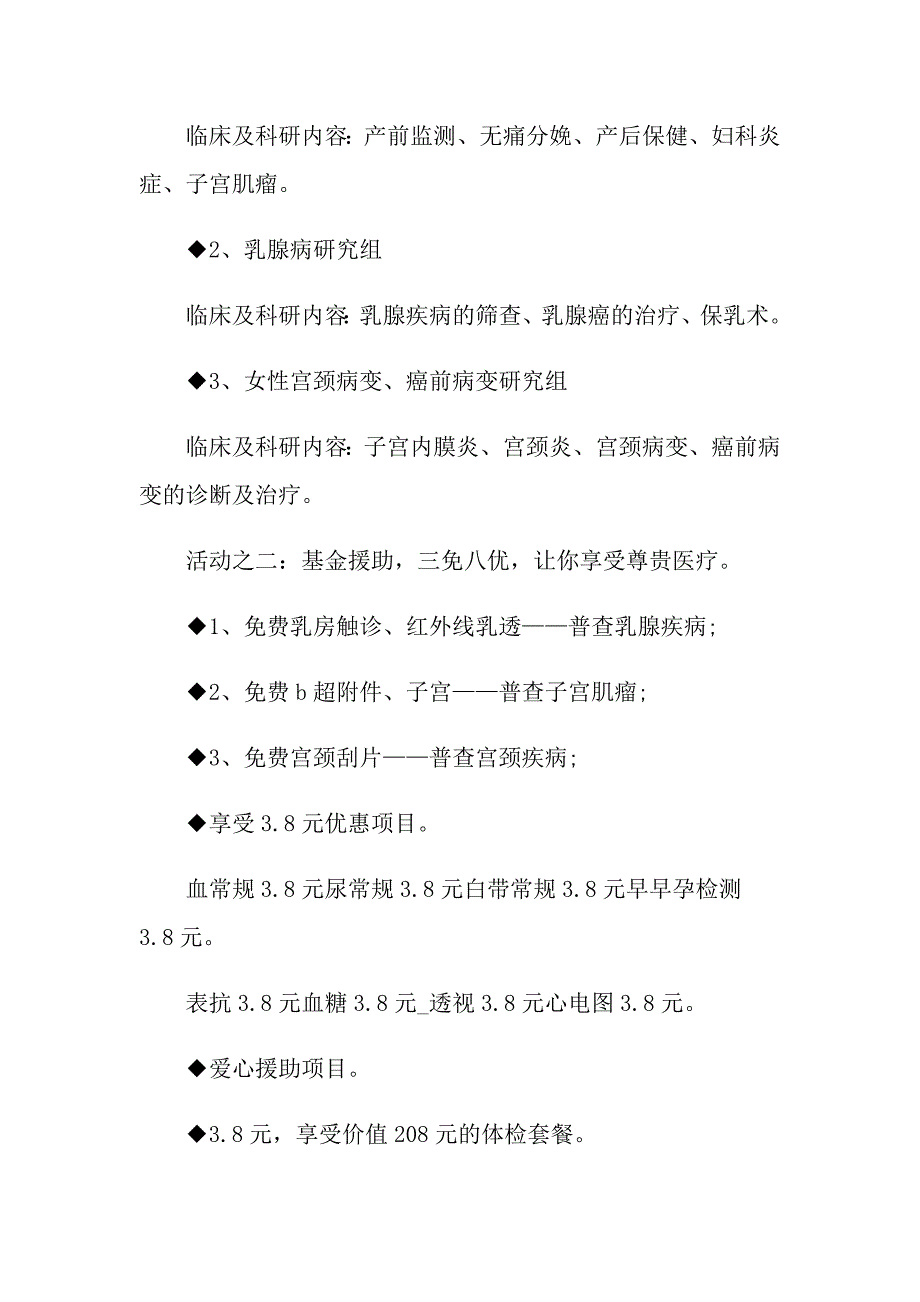 临床及科研内容:产前监测、无痛分娩、产后保健、妇科炎症、子宫肌瘤。

◆2、乳腺病研究组

临床及科研内容:乳腺疾病的筛查、乳腺癌的治疗、保乳术。

◆3、女性宫颈病变、癌前病变研究组

临床及科研内容:子宫内膜炎、宫颈炎、宫颈病变、癌前病变的诊断及治疗。

活动之二:基金援助，三免八优，让你享受尊贵医疗。

◆1、免费乳房触诊、红外线乳透——普查乳腺疾病;

◆2、免费b超附件、子宫——普查子宫肌瘤;

◆3、免费宫颈刮片——普查宫颈疾病;

◆享受3.8元优惠项目。

血常规3.8元尿常规3.8元白带常规3.8元早早孕检测3.8元。

表抗3.8元血糖3.8元_透视3.8元心电图3.8元。

◆爱心援助项目。

◆3.8元，享受价值208元的体检套餐。